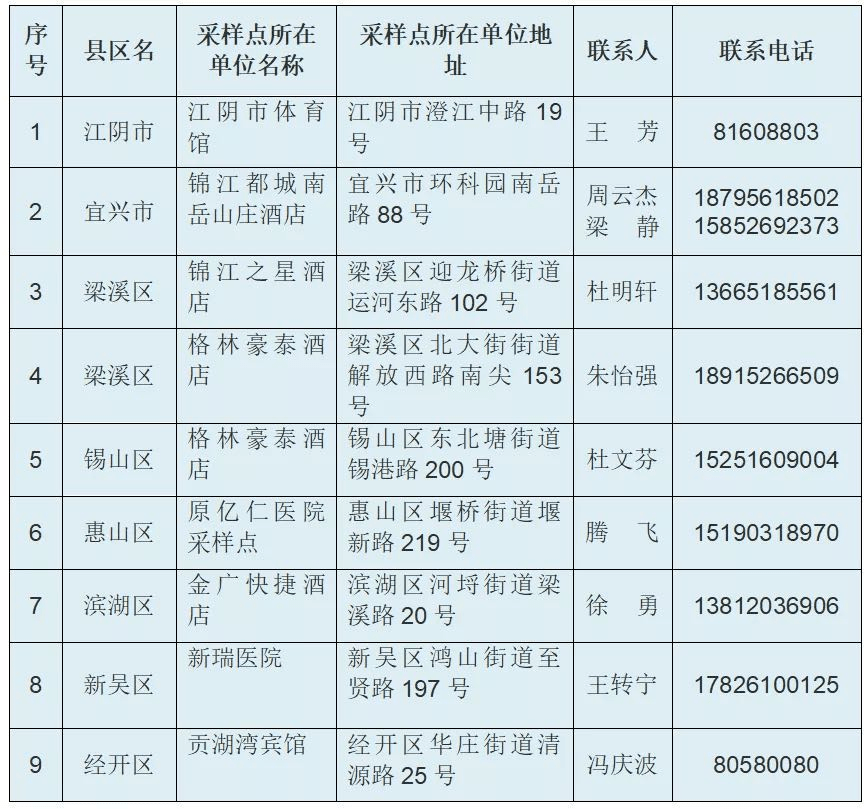 | 序号 | 县区名 | 采样点所在单位名称 | 采样点所在单位地址 | 联系人 | 联系电话 |
|---|---|---|---|---|---|
| 1 | 江阴市 | 江阴市体育馆 | 江阴市澄江中路19号 | 王 芳 | 81608803 |
| 2 | 宜兴市 | 锦江都城南岳山庄酒店 | 宜兴市环科园南岳路88号 | 周云杰 梁 静 | 18795618502 15852692373 |
| 3 | 梁溪区 | 锦江之星酒店 | 梁溪区迎龙桥街道运河东路102号 | 杜明轩 | 13665185561 |
| 4 | 梁溪区 | 格林豪泰酒店 | 梁溪区北大街街道解放西路南尖153号 | 朱怡强 | 18915266509 |
| 5 | 锡山区 | 格林豪泰酒店 | 锡山区东北塘街道锡港路200号 | 杜文芬 | 15251609004 |
| 6 | 惠山区 | 原亿仁医院采样点 | 惠山区堰桥街道堰新路219号 | 腾 飞 | 15190318970 |
| 7 | 滨湖区 | 金广快捷酒店 | 滨湖区河埒街道梁溪路20号 | 徐 勇 | 13812036906 |
| 8 | 新吴区 | 新瑞医院 | 新吴区鸿山街道至贤路197号 | 王转宁 | 17826100125 |
| 9 | 经开区 | 贡湖湾宾馆 | 经开区华庄街道清源路25号 | 冯庆波 | 80580080 |